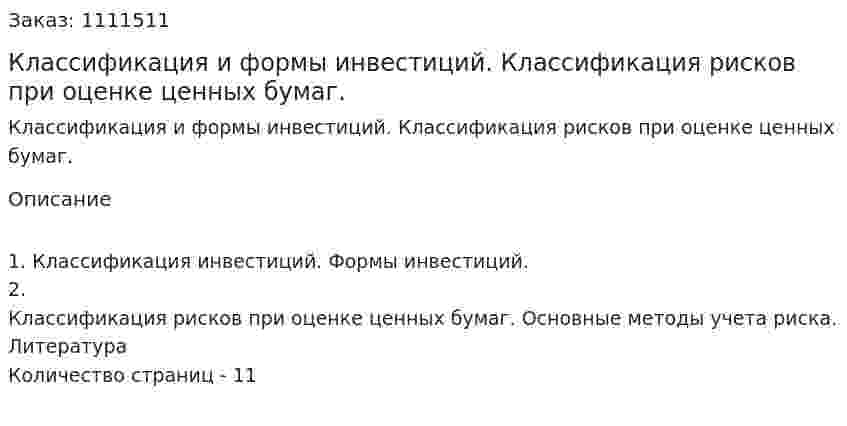 Заказ: 1111511

Классификация и формы инвестиций. Классификация рисков при оценке ценных бумаг.

Классификация и формы инвестиций. Классификация рисков при оценке ценных бумаг.

Описание

1. Классификация инвестиций. Формы инвестиций.
2.
Классификация рисков при оценке ценных бумаг. Основные методы учета риска.
Литература
Количество страниц - 11